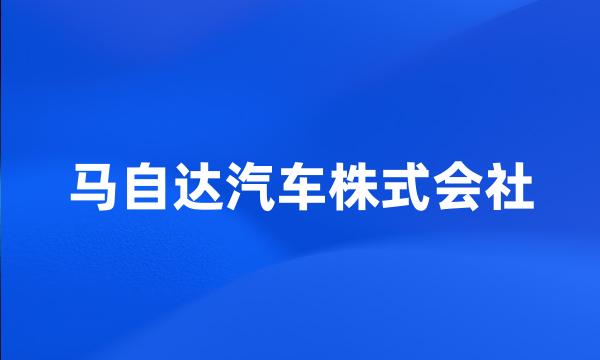 马自达汽车株式会社